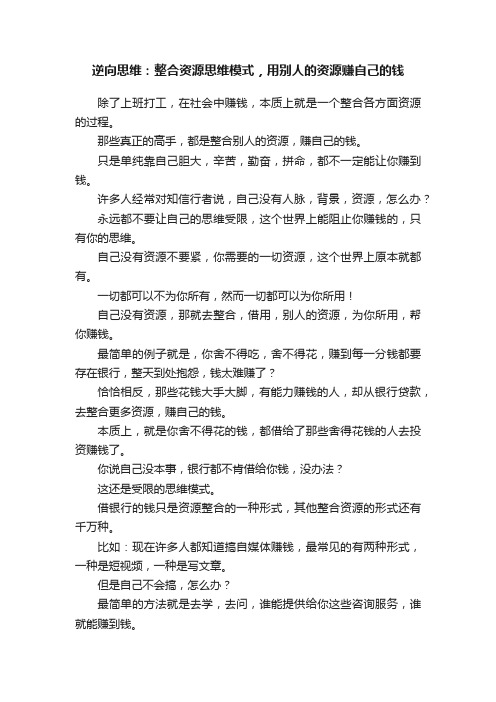 逆向思维：整合资源思维模式，用别人的资源赚自己的钱

除了上班打工，在社会中赚钱，本质上就是一个整合各方面资源的过程。

那些真正的高手，都是整合别人的资源，赚自己的钱。

只是单纯靠自己胆大，辛苦，勤奋，拼命，都不一定能让你赚到钱。

许多人经常对知信行者说，自己没有人脉，背景，资源，怎么办？

永远都不要让自己的思维受限，这个世界上能阻止你赚钱的，只有你的思维。

自己没有资源不要紧，你需要的一切资源，这个世界上原本就都有。

一切都可以不为你所有，然而一切都可以为你所用！

自己没有资源，那就去整合，借用，别人的资源，为你所用，帮你赚钱。

最简单的例子就是，你舍不得吃，舍不得花，赚到每一分钱都要存在银行，整天到处抱怨，钱太难赚了？

恰恰相反，那些花钱大手大脚，有能力赚钱的人，却从银行贷款，去整合更多资源，赚自己的钱。

本质上，就是你舍不得花的钱，都借给了那些舍得花钱的人去投资赚钱了。

你说自己没本事，银行都不肯借给你钱，没办法？

这还是受限的思维模式。

借银行的钱只是资源整合的一种形式，其他整合资源的形式还有千万种。

比如：现在许多人都知道搞自媒体赚钱，最常见的有两种形式，一种是短视频，一种是写文章。

但是自己不会搞，怎么办？

最简单的方法就是去学，去问，谁能提供给你这些咨询服务，谁就能赚到钱。